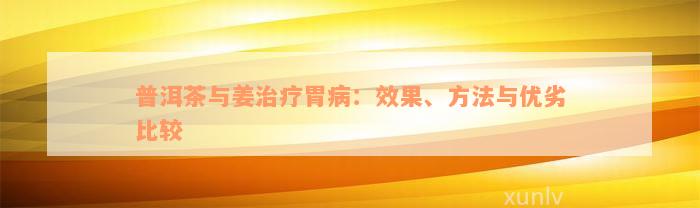 普洱茶与姜治疗胃病：效果、方法与优劣比较

xunlv